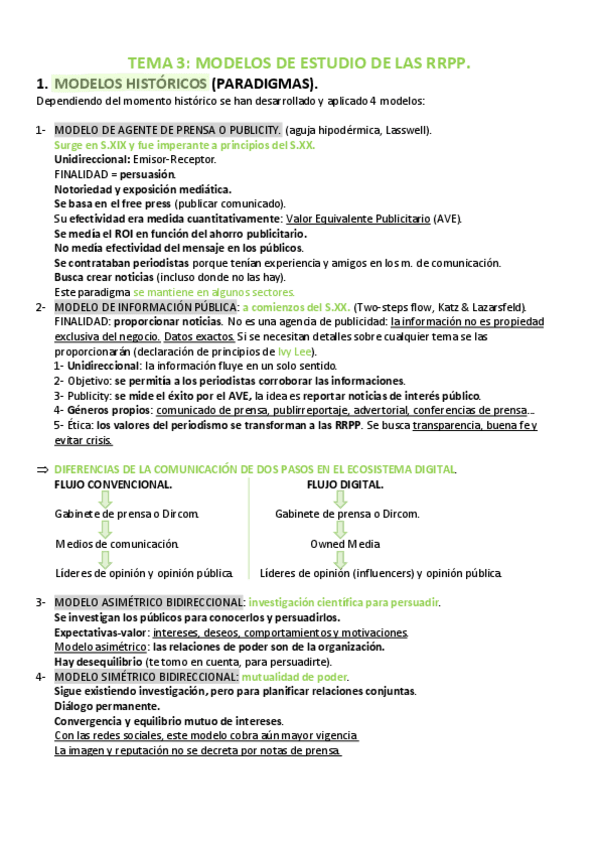 TEMA 3: MODELOS DE ESTUDIO DE LAS RRPP.

1. MODELOS HISTÓRICOS (PARADIGMAS).

Dependiendo del momento histórico se han desarrollado y aplicado 4 modelos:

1- MODELO DE AGENTE DE PRENSA O PUBLICITY. (aguja hipodérmica, Lasswell).
Surge en S.XIX y fue imperante a principios del S.XX.
Unidireccional: Emisor-Receptor.
FINALIDAD = persuasión.
Notoriedad y exposición mediática.
Se basa en el free press (publicar comunicado).
Su efectividad era medida cuantitativamente: Valor Equivalente Publicitario (AVE).
Se medía el ROI en función del ahorro publicitario.
No medía efectividad del mensaje en los públicos.
Se contrataban periodistas porque tenían experiencia y amigos en los m. de comunicación.
Busca crear noticias (incluso donde no las hay).
Este paradigma se mantiene en algunos sectores.

2- MODELO DE INFORMACIÓN PÚBLICA: a comienzos del S.XX. (Two-steps flow, Katz & Lazarsfeld).
FINALIDAD: proporcionar noticias. No es una agencia de publicidad: la información no es propiedad exclusiva del negocio. Datos exactos. Si se necesitan detalles sobre cualquier tema se las proporcionarán (declaración de principios de Ivy Lee).
1- Unidireccional: la información fluye en un solo sentido.
2- Objetivo: se permitía a los periodistas corroborar las informaciones.
3- Publicity: se mide el éxito por el AVE, la idea es reportar noticias de interés público.
4- Géneros propios: comunicado de prensa, publirreportaje, advertorial, conferencias de prensa…
5- Ética: los valores del periodismo se transforman a las RRPP. Se busca transparencia, buena fe y evitar crisis.

⇒ DIFERENCIAS DE LA COMUNICACIÓN DE DOS PASOS EN EL ECOSISTEMA DIGITAL.

FLUJO CONVENCIONAL.
Gabinete de prensa o Dircom.
Medios de comunicación.
Líderes de opinión y opinión pública.

FLUJO DIGITAL.
Gabinete de prensa o Dircom.
Owned Media
Líderes de opinión (influencers) y opinión pública.

3- MODELO ASIMÉTRICO BIDIRECCIONAL: investigación científica para persuadir.
Se investigan los públicos para conocerlos y persuadirlos.
Expectativas-valor: intereses, deseos, comportamientos y motivaciones.
Modelo asimétrico: las relaciones de poder son de la organización.
Hay desequilibrio (te tomo en cuenta, para persuadirte).

4- MODELO SIMÉTRICO BIDIRECCIONAL: mutualidad de poder.
Sigue existiendo investigación, pero para planificar relaciones conjuntas.
Diálogo permanente.
Convergencia y equilibrio mutuo de intereses.
Con las redes sociales, este modelo cobra aún mayor vigencia.
La imagen y reputación no se decreta por notas de prensa.